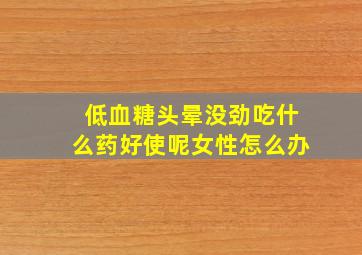 低血糖头晕没劲吃什么药好使呢女性怎么办